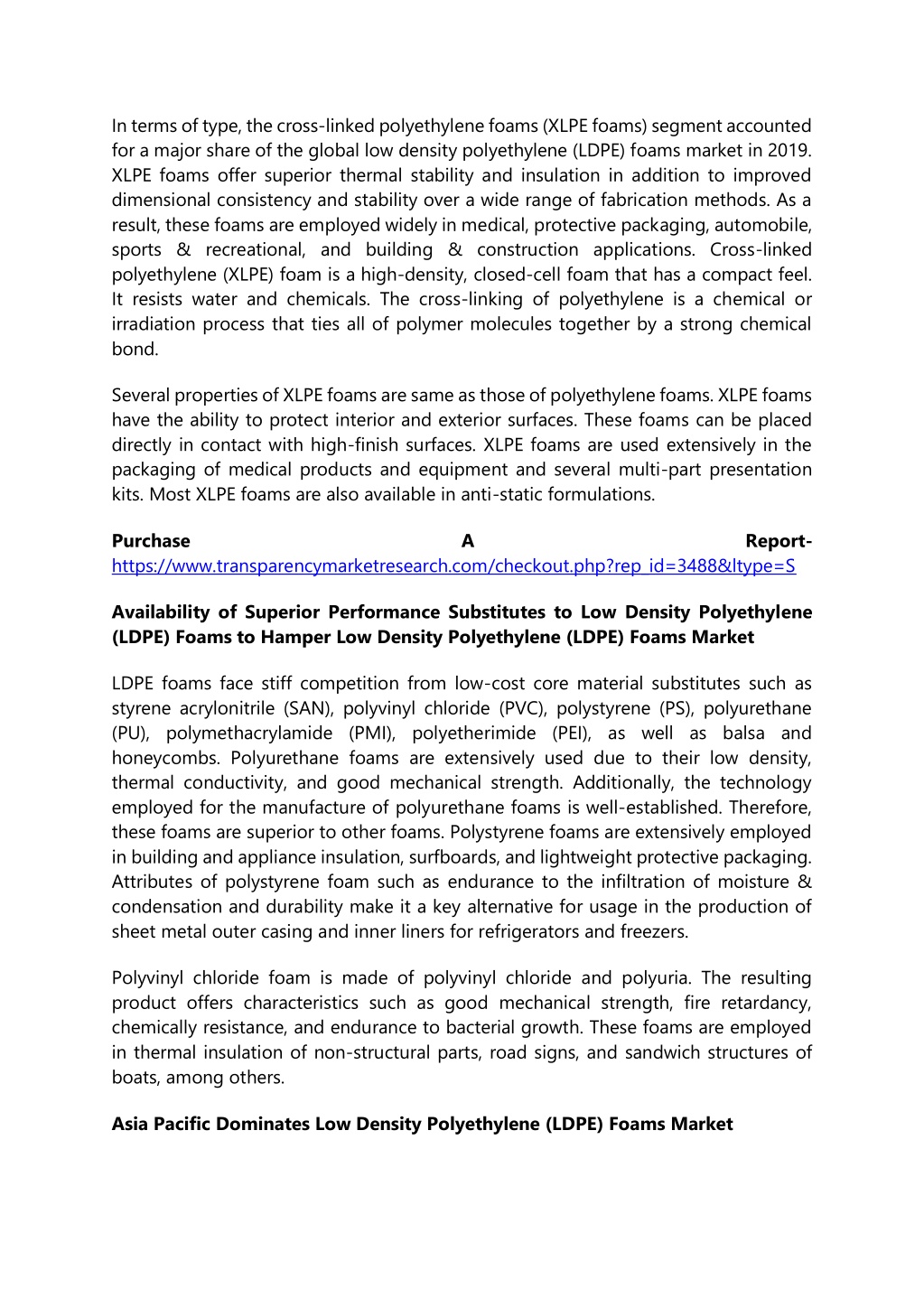 In terms of type, the cross-linked polyethylene foams (XLPE foams) segment accounted for a major share of the global low density polyethylene (LDPE) foams market in 2019. XLPE foams offer superior thermal stability and insulation in addition to improved dimensional consistency and stability over a wide range of fabrication methods. As a result, these foams are employed widely in medical, protective packaging, automobile, sports & recreational, and building & construction applications. Cross-linked polyethylene (XLPE) foam is a high-density, closed-cell foam that has a compact feel. It resists water and chemicals. The cross-linking of polyethylene is a chemical or irradiation process that ties all of polymer molecules together by a strong chemical bond.

Several properties of XLPE foams are same as those of polyethylene foams. XLPE foams have the ability to protect interior and exterior surfaces. These foams can be placed directly in contact with high-finish surfaces. XLPE foams are used extensively in the packaging of medical products and equipment and several multi-part presentation kits. Most XLPE foams are also available in anti-static formulations.

Purchase A Report- https://www.transparencymarketresearch.com/checkout.php?rep_id=3488&ltype=S

Availability of Superior Performance Substitutes to Low Density Polyethylene (LDPE) Foams to Hamper Low Density Polyethylene (LDPE) Foams Market

LDPE foams face stiff competition from low-cost core material substitutes such as styrene acrylonitrile (SAN), polyvinyl chloride (PVC), polystyrene (PS), polyurethane (PU), polymethacrylamide (PMI), polyetherimide (PEI), as well as balsa and honeycombs. Polyurethane foams are extensively used due to their low density, thermal conductivity, and good mechanical strength. Additionally, the technology employed for the manufacture of polyurethane foams is well-established. Therefore, these foams are superior to other foams. Polystyrene foams are extensively employed in building and appliance insulation, surfboards, and lightweight protective packaging. Attributes of polystyrene foam such as endurance to the infiltration of moisture & condensation and durability make it a key alternative for usage in the production of sheet metal outer casing and inner liners for refrigerators and freezers.

Polyvinyl chloride foam is made of polyvinyl chloride and polyuria. The resulting product offers characteristics such as good mechanical strength, fire retardancy, chemically resistance, and endurance to bacterial growth. These foams are employed in thermal insulation of non-structural parts, road signs, and sandwich structures of boats, among others.

Asia Pacific Dominates Low Density Polyethylene (LDPE) Foams Market